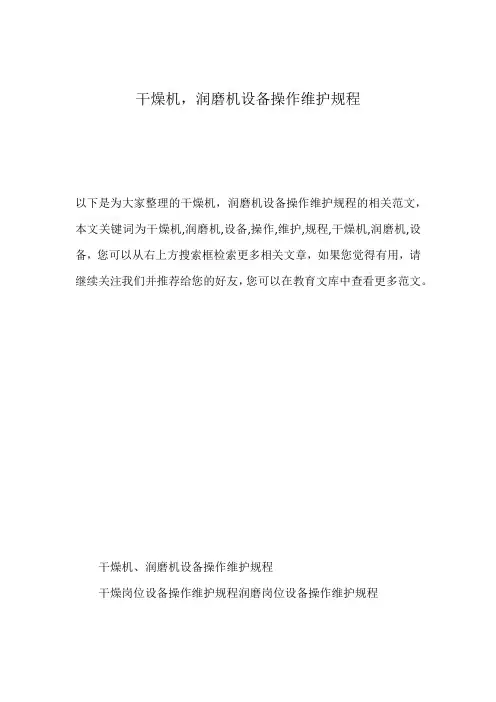 干燥机，润磨机设备操作维护规程

以下是为大家整理的干燥机，润磨机设备操作维护规程的相关范文，本文关键词为干燥机,润磨机,设备,操作,维护,规程,干燥机,润磨机,设备，您可以从右上方搜索框检索更多相关文章，如果您觉得有用，请继续关注我们并推荐给您的好友，您可以在教育文库中查看更多范文。

干燥机、润磨机设备操作维护规程

干燥岗位设备操作维护规程润磨岗位设备操作维护规程